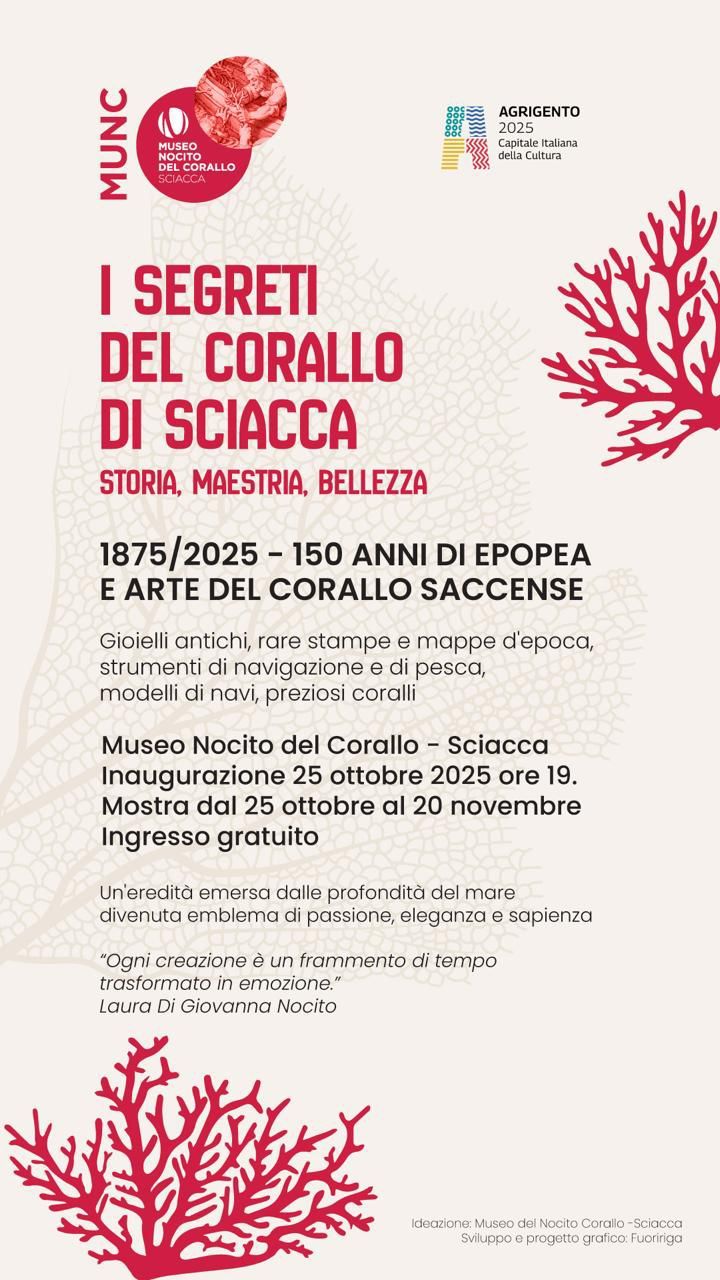 MUNC

MUSEO NOCITO DEL CORALLO SCIACCA

AGRIGENTO 2025 Capitale Italiana della Cultura

I SEGRETI DEL CORALLO DI SCIACCA

STORIA, MAESTRIA, BELLEZZA

1875/2025 - 150 ANNI DI EPOPEA E ARTE DEL CORALLO SACCENSE

Gioielli antichi, rare stampe e mappe d'epoca, strumenti di navigazione e di pesca, modelli di navi, preziosi coralli

Museo Nocito del Corallo - Sciacca
Inaugurazione 25 ottobre 2025 ore 19.
Mostra dal 25 ottobre al 20 novembre
Ingresso gratuito

Un'eredità emersa dalle profondità del mare divenuta emblema di passione, eleganza e sapienza

"Ogni creazione è un frammento di tempo trasformato in emozione."
Laura Di Giovanna Nocito

Ideazione: Museo del Nocito Corallo -Sciacca
Sviluppo e progetto grafico: Fuoririga